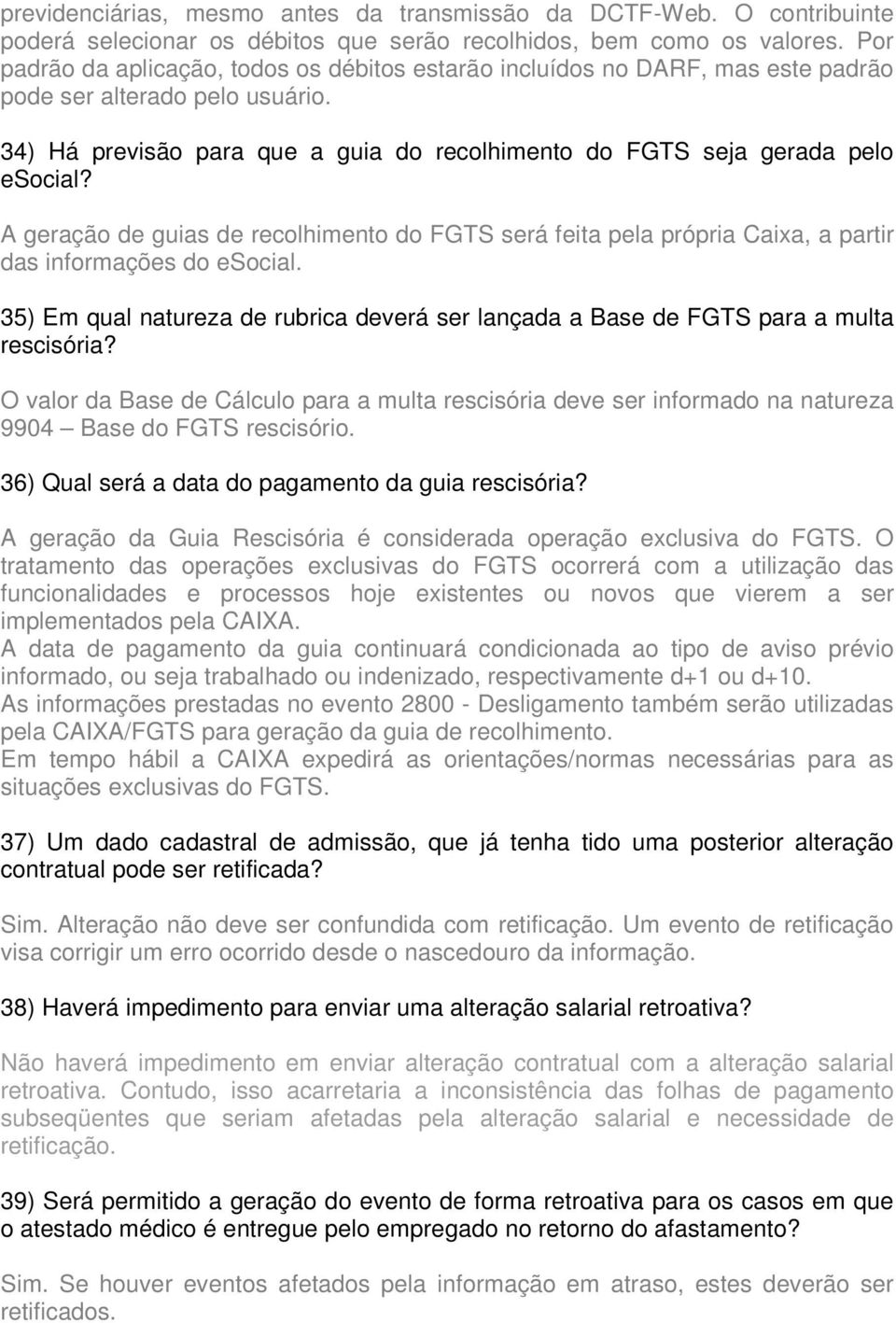 previdenciárias, mesmo antes da transmissão da DCTF-Web. O contribuinte poderá selecionar os débitos que serão recolhidos, bem como os valores. Por padrão da aplicação, todos os débitos estarão incluídos no DARF, mas este padrão pode ser alterado pelo usuário.

34) Há previsão para que a guia do recolhimento do FGTS seja gerada pelo eSocial?

A geração de guias de recolhimento do FGTS será feita pela própria Caixa, a partir das informações do eSocial.

35) Em qual natureza de rubrica deverá ser lançada a Base de FGTS para a multa rescisória?

O valor da Base de Cálculo para a multa rescisória deve ser informado na natureza 9904 – Base do FGTS rescisório.

36) Qual será a data do pagamento da guia rescisória?

A geração da Guia Rescisória é considerada operação exclusiva do FGTS. O tratamento das operações exclusivas do FGTS ocorrerá com a utilização das funcionalidades e processos hoje existentes ou novos que vierem a ser implementados pela CAIXA.
A data de pagamento da guia continuará condicionada ao tipo de aviso prévio informado, ou seja trabalhado ou indenizado, respectivamente d+1 ou d+10.
As informações prestadas no evento 2800 - Desligamento também serão utilizadas pela CAIXA/FGTS para geração da guia de recolhimento.
Em tempo hábil a CAIXA expedirá as orientações/normas necessárias para as situações exclusivas do FGTS.

37) Um dado cadastral de admissão, que já tenha tido uma posterior alteração contratual pode ser retificada?

Sim. Alteração não deve ser confundida com retificação. Um evento de retificação visa corrigir um erro ocorrido desde o nascedouro da informação.

38) Haverá impedimento para enviar uma alteração salarial retroativa?

Não haverá impedimento em enviar alteração contratual com a alteração salarial retroativa. Contudo, isso acarretaria a inconsistência das folhas de pagamento subseqüentes que seriam afetadas pela alteração salarial e necessidade de retificação.

39) Será permitido a geração do evento de forma retroativa para os casos em que o atestado médico é entregue pelo empregado no retorno do afastamento?

Sim. Se houver eventos afetados pela informação em atraso, estes deverão ser retificados.